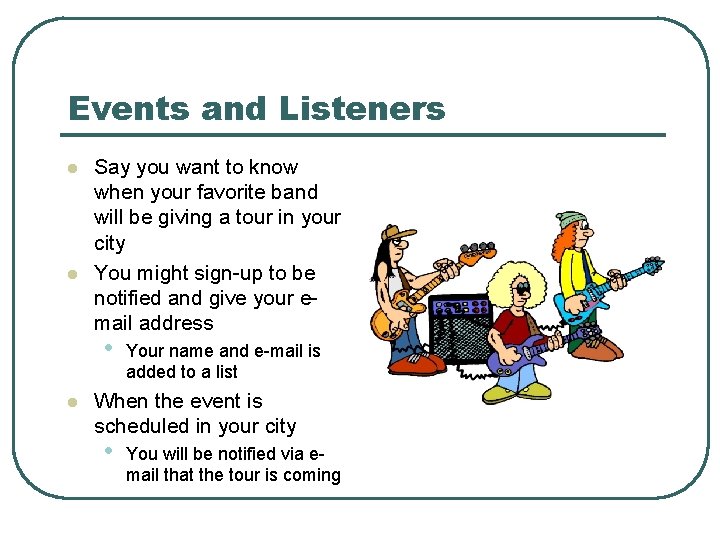 Events and Listeners

- Say you want to know when your favorite band will be giving a tour in your city
- You might sign-up to be notified and give your e-mail address
  - Your name and e-mail is added to a list
- When the event is scheduled in your city
  - You will be notified via e-mail that the tour is coming